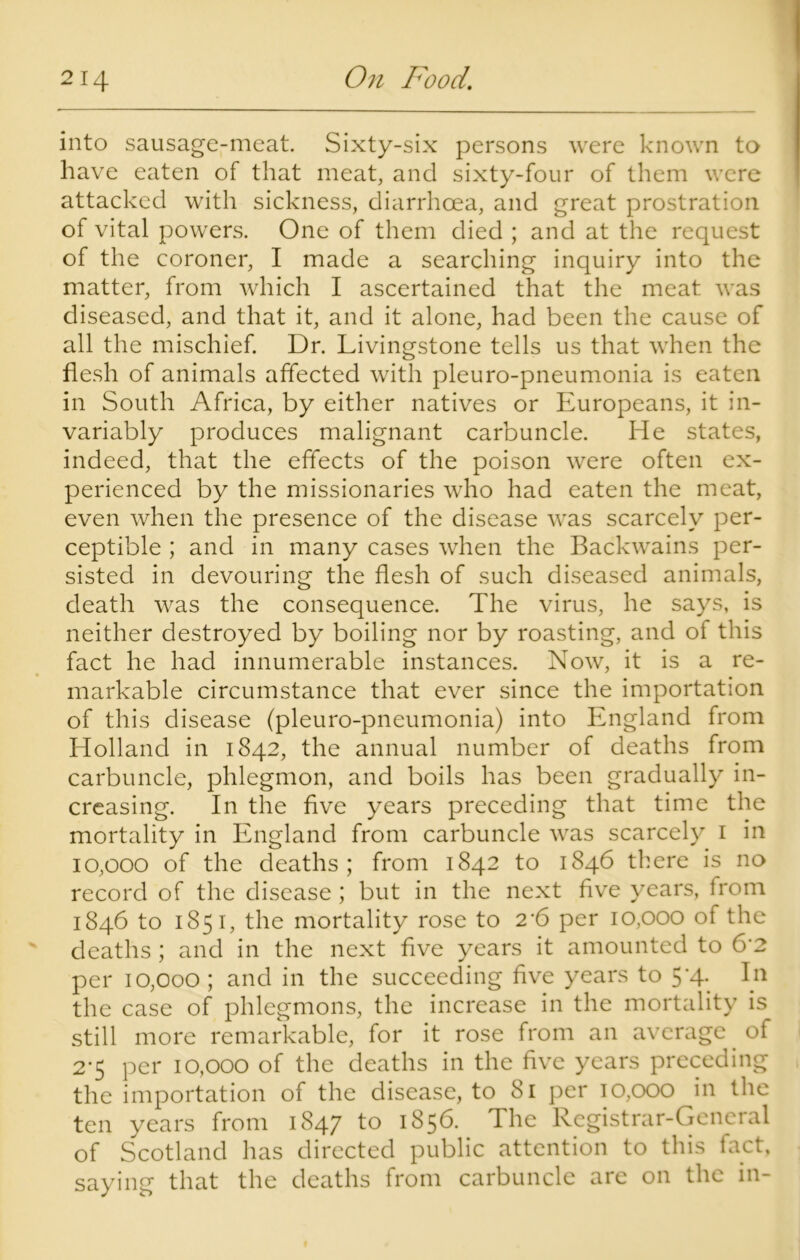 214 On Food.

into sausage-meat. Sixty-six persons were known to have eaten of that meat, and sixty-four of them were attacked with sickness, diarrhœa, and great prostration of vital powers. One of them died ; and at the request of the coroner, I made a searching inquiry into the matter, from which I ascertained that the meat was diseased, and that it, and it alone, had been the cause of all the mischief. Dr. Livingstone tells us that when the flesh of animals affected with pleuro-pneumonia is eaten in South Africa, by either natives or Europeans, it invariably produces malignant carbuncle. He states, indeed, that the effects of the poison were often experienced by the missionaries who had eaten the meat, even when the presence of the disease was scarcely perceptible ; and in many cases when the Backwains persisted in devouring the flesh of such diseased animals, death was the consequence. The virus, he says, is neither destroyed by boiling nor by roasting, and of this fact he had innumerable instances. Now, it is a remarkable circumstance that ever since the importation of this disease (pleuro-pneumonia) into England from Holland in 1842, the annual number of deaths from carbuncle, phlegmon, and boils has been gradually increasing. In the five years preceding that time the mortality in England from carbuncle was scarcely 1 in 10,000 of the deaths ; from 1842 to 1846 there is no record of the disease ; but in the next five years, from 1846 to 1851, the mortality rose to 2·6 per 10,000 of the deaths ; and in the next five years it amounted to 6·2 per 10,000 ; and in the succeeding five years to 5·4. In the case of phlegmons, the increase in the mortality is still more remarkable, for it rose from an average of 2·5 per 10,000 of the deaths in the five years preceding the importation of the disease, to 81 per 10,000 in the ten years from 1847 to 1856. The Registrar-General of Scotland has directed public attention to this fact, saying that the deaths from carbuncle are on the in-